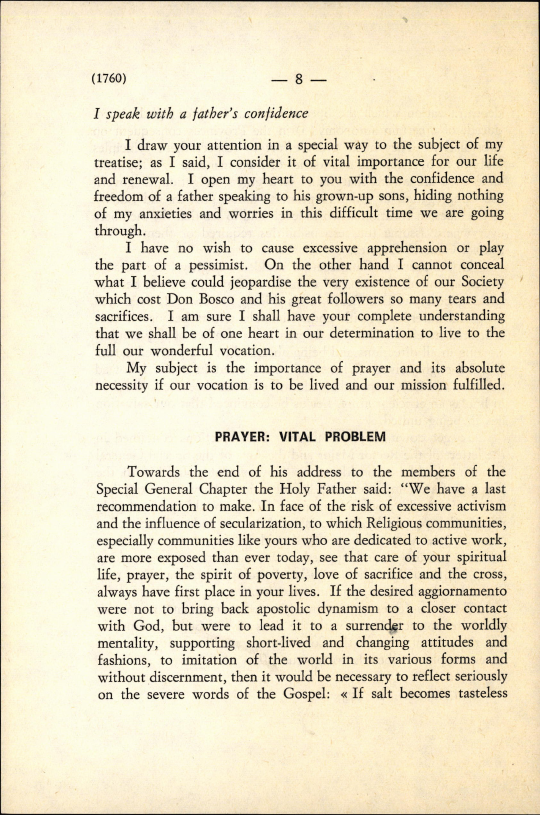 (1760) — 8 —

I speak with a father's confidence

I draw your attention in a special way to the subject of my treatise; as I said, I consider it of vital importance for our life and renewal. I open my heart to you with the confidence and freedom of a father speaking to his grown-up sons, hiding nothing of my anxieties and worries in this difficult time we are going through.

I have no wish to cause excessive apprehension or play the part of a pessimist. On the other hand I cannot conceal what I believe could jeopardise the very existence of our Society which cost Don Bosco and his great followers so many tears and sacrifices. I am sure I shall have your complete understanding that we shall be of one heart in our determination to live to the full our wonderful vocation.

My subject is the importance of prayer and its absolute necessity if our vocation is to be lived and our mission fulfilled.

PRAYER: VITAL PROBLEM

Towards the end of his address to the members of the Special General Chapter the Holy Father said: "We have a last recommendation to make. In face of the risk of excessive activism and the influence of secularization, to which Religious communities, especially communities like yours who are dedicated to active work, are more exposed than ever today, see that care of your spiritual life, prayer, the spirit of poverty, love of sacrifice and the cross, always have first place in your lives. If the desired aggiornamento were not to bring back apostolic dynamism to a closer contact with God, but were to lead it to a surrender to the worldly mentality, supporting short-lived and changing attitudes and fashions, to imitation of the world in its various forms and without discernment, then it would be necessary to reflect seriously on the severe words of the Gospel: « If salt becomes tasteless